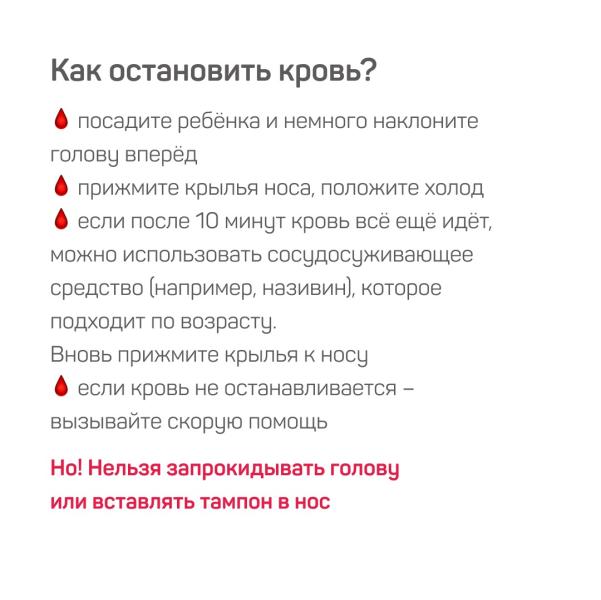 Как остановить кровь?

🩸 посадите ребёнка и немного наклоните голову вперёд
🩸 прижмите крылья носа, положите холод
🩸 если после 10 минут кровь всё ещё идёт, можно использовать сосудосуживающее средство (например, називин), которое подходит по возрасту.
Вновь прижмите крылья к носу
🩸 если кровь не останавливается – вызывайте скорую помощь

Но! Нельзя запрокидывать голову или вставлять тампон в нос